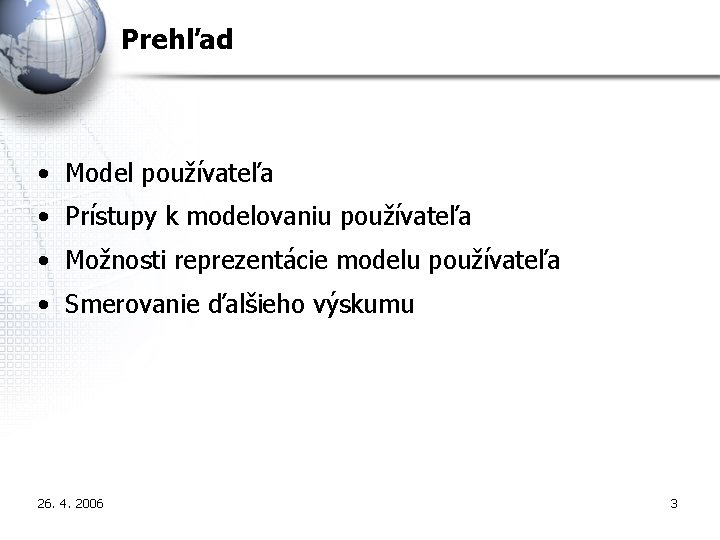 Prehľad

• Model používateľa
• Prístupy k modelovaniu používateľa
• Možnosti reprezentácie modelu používateľa
• Smerovanie ďalšieho výskumu

26. 4. 2006

3